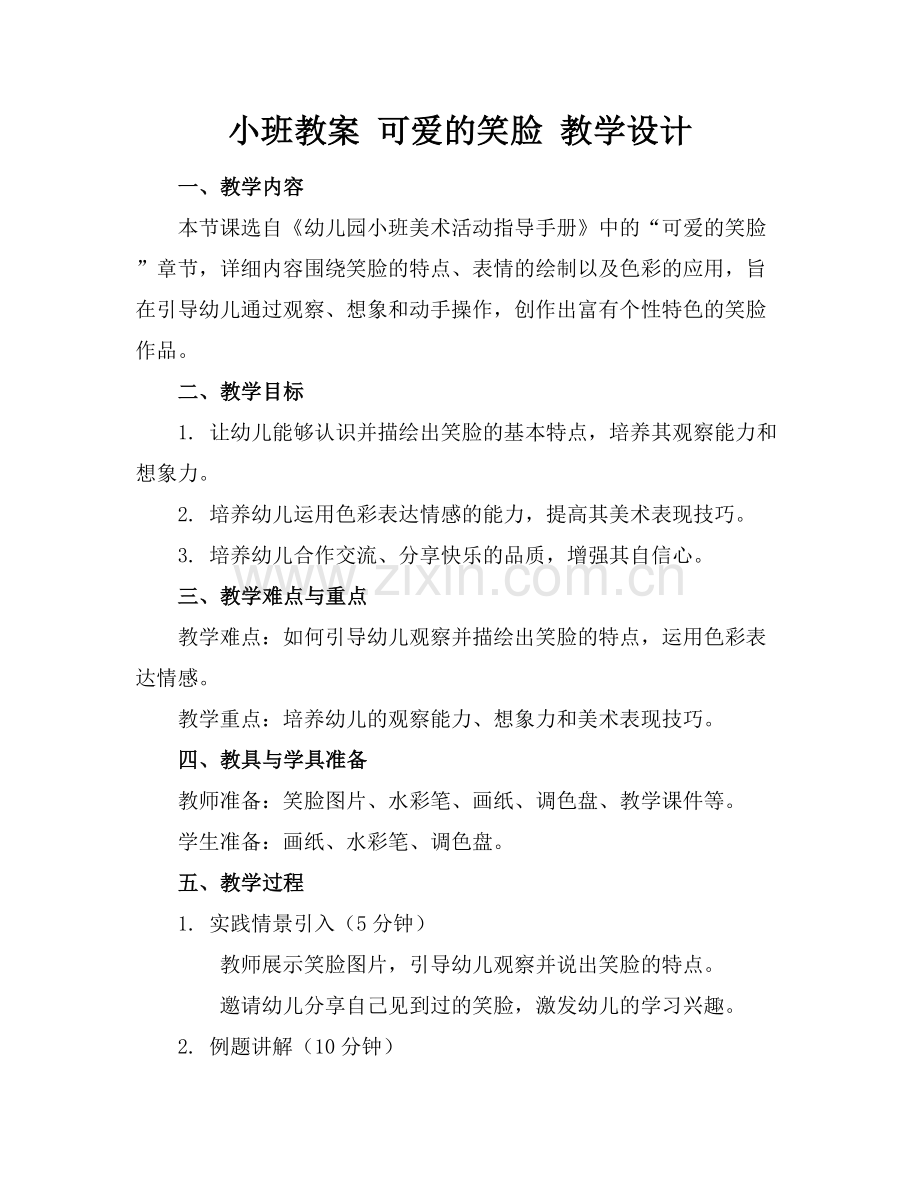 小班教案 可爱的笑脸 教学设计

一、教学内容

本节课选自《幼儿园小班美术活动指导手册》中的“可爱的笑脸”章节，详细内容围绕笑脸的特点、表情的绘制以及色彩的应用，旨在引导幼儿通过观察、想象和动手操作，创作出富有个性特色的笑脸作品。

二、教学目标

1.让幼儿能够认识并描绘出笑脸的基本特点，培养其观察能力和想象力。

2.培养幼儿运用色彩表达情感的能力，提高其美术表现技巧。

3.培养幼儿合作交流、分享快乐的品质，增强其自信心。

三、教学难点与重点

教学难点：如何引导幼儿观察并描绘出笑脸的特点，运用色彩表达情感。

教学重点：培养幼儿的观察能力、想象力和美术表现技巧。

四、教具与学具准备

教师准备：笑脸图片、水彩笔、画纸、调色盘、教学课件等。

学生准备：画纸、水彩笔、调色盘。

五、教学过程

1.实践情景引入（5分钟）

教师展示笑脸图片，引导幼儿观察并说出笑脸的特点。

邀请幼儿分享自己见到过的笑脸，激发幼儿的学习兴趣。

2.例题讲解（10分钟）

www.zixin.com.cn